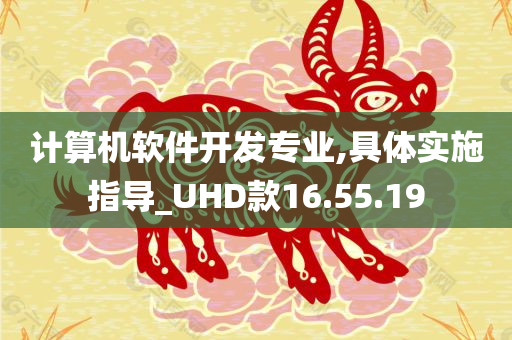 计算机软件开发专业,具体实施指导_UHD款16.55.19